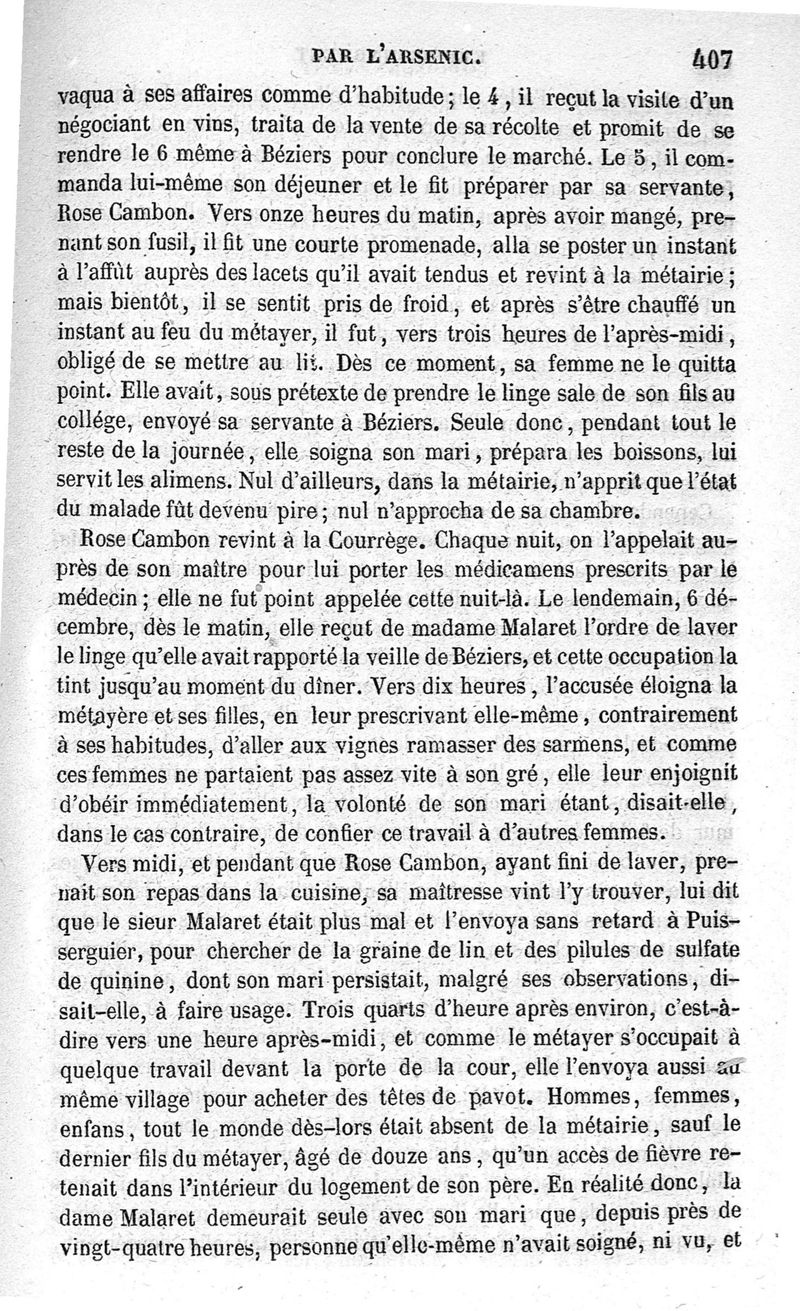 PAR L'ARSENIC. 407

vaqua à ses affaires comme d'habitude; le 4, il reçut la visite d'un négociant en vins, traita de la vente de sa récolte et promit de se rendre le 6 même à Béziers pour conclure le marché. Le 5, il commanda lui-même son déjeuner et le fit préparer par sa servante, Rose Cambon. Vers onze heures du matin, après avoir mangé, prenant son fusil, il fit une courte promenade, alla se poster un instant à l'affût auprès des lacets qu'il avait tendus et revint à la métairie; mais bientôt, il se sentit pris de froid, et après s'être chauffé un instant au feu du métayer, il fut, vers trois heures de l'après-midi, obligé de se mettre au lit. Dès ce moment, sa femme ne le quitta point. Elle avait, sous prétexte de prendre le linge sale de son fils au collége, envoyé sa servante à Béziers. Seule donc, pendant tout le reste de la journée, elle soigna son mari, prépara les boissons, lui servit les alimens. Nul d'ailleurs, dans la métairie, n'apprit que l'état du malade fût devenu pire; nul n'approcha de sa chambre.

Rose Cambon revint à la Courrège. Chaque nuit, on l'appelait auprès de son maître pour lui porter les médicamens prescrits par le médecin; elle ne fut point appelée cette nuit-là. Le lendemain, 6 décembre, dès le matin, elle reçut de madame Malaret l'ordre de laver le linge qu'elle avait rapporté la veille de Béziers, et cette occupation la tint jusqu'au moment du dîner. Vers dix heures, l'accusée éloigna la métayère et ses filles, en leur prescrivant elle-même, contrairement à ses habitudes, d'aller aux vignes ramasser des sarmens, et comme ces femmes ne partaient pas assez vite à son gré, elle leur enjoignit d'obéir immédiatement, la volonté de son mari étant, disait-elle, dans le cas contraire, de confier ce travail à d'autres femmes.

Vers midi, et pendant que Rose Cambon, ayant fini de laver, prenait son repas dans la cuisine, sa maîtresse vint l'y trouver, lui dit que le sieur Malaret était plus mal et l'envoya sans retard à Puisserguier, pour chercher de la graine de lin et des pilules de sulfate de quinine, dont son mari persistait, malgré ses observations, disait-elle, à faire usage. Trois quarts d'heure après environ, c'est-à-dire vers une heure après-midi, et comme le métayer s'occupait à quelque travail devant la porte de la cour, elle l'envoya aussi au même village pour acheter des têtes de pavot. Hommes, femmes, enfans, tout le monde dès-lors était absent de la métairie, sauf le dernier fils du métayer, âgé de douze ans, qu'un accès de fièvre retenait dans l'intérieur du logement de son père. En réalité donc, la dame Malaret demeurait seule avec son mari que, depuis près de vingt-quatre heures, personne qu'elle-même n'avait soigné, ni vu, et